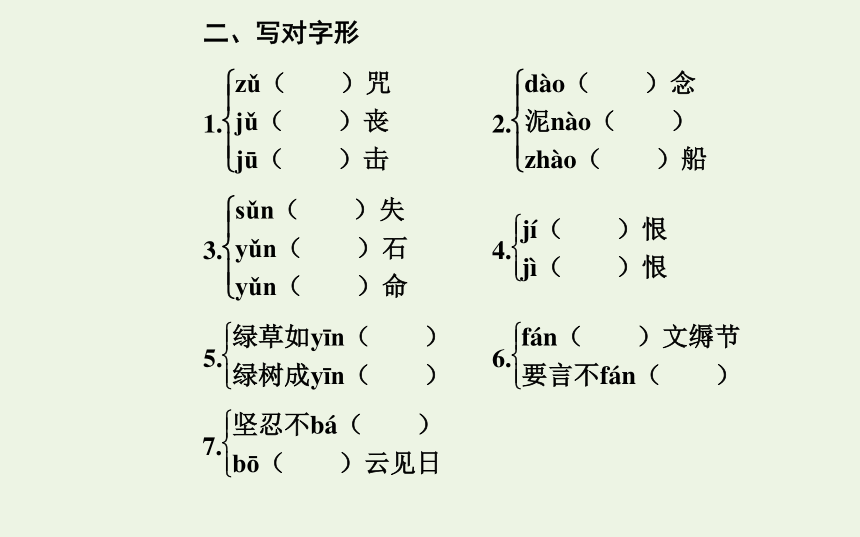 二、写对字形

1. zǔ（　　）咒
jǔ（　　）丧
jū（　　）击

2. dào（　　）念
泥nào（　　）
zhào（　　）船

3. sǔn（　　）失
yǔn（　　）石
yǔn（　　）命

4. jí（　　）恨
jì（　　）恨

5. 绿草如yīn（　　）
绿树成yīn（　　）

6. fán（　　）文缛节
要言不fán（　　）

7. 坚忍不bá（　　）
bō（　　）云见日